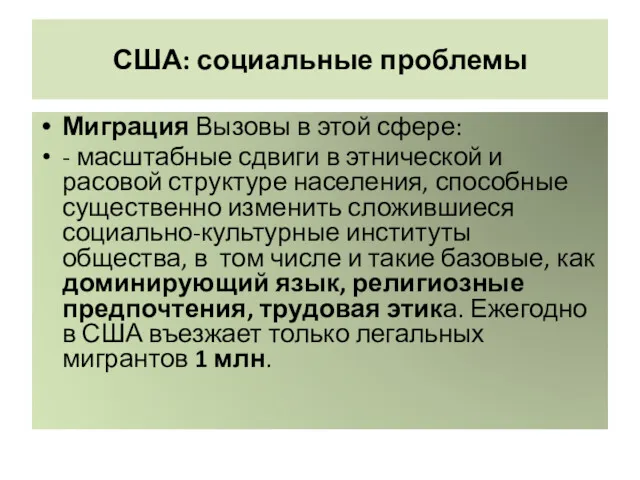 США: социальные проблемы

• Миграция Вызовы в этой сфере:
• - масштабные сдвиги в этнической и расовой структуре населения, способные существенно изменить сложившиеся социально-культурные институты общества, в том числе и такие базовые, как доминирующий язык, религиозные предпочтения, трудовая этика. Ежегодно в США въезжает только легальных мигрантов 1 млн.